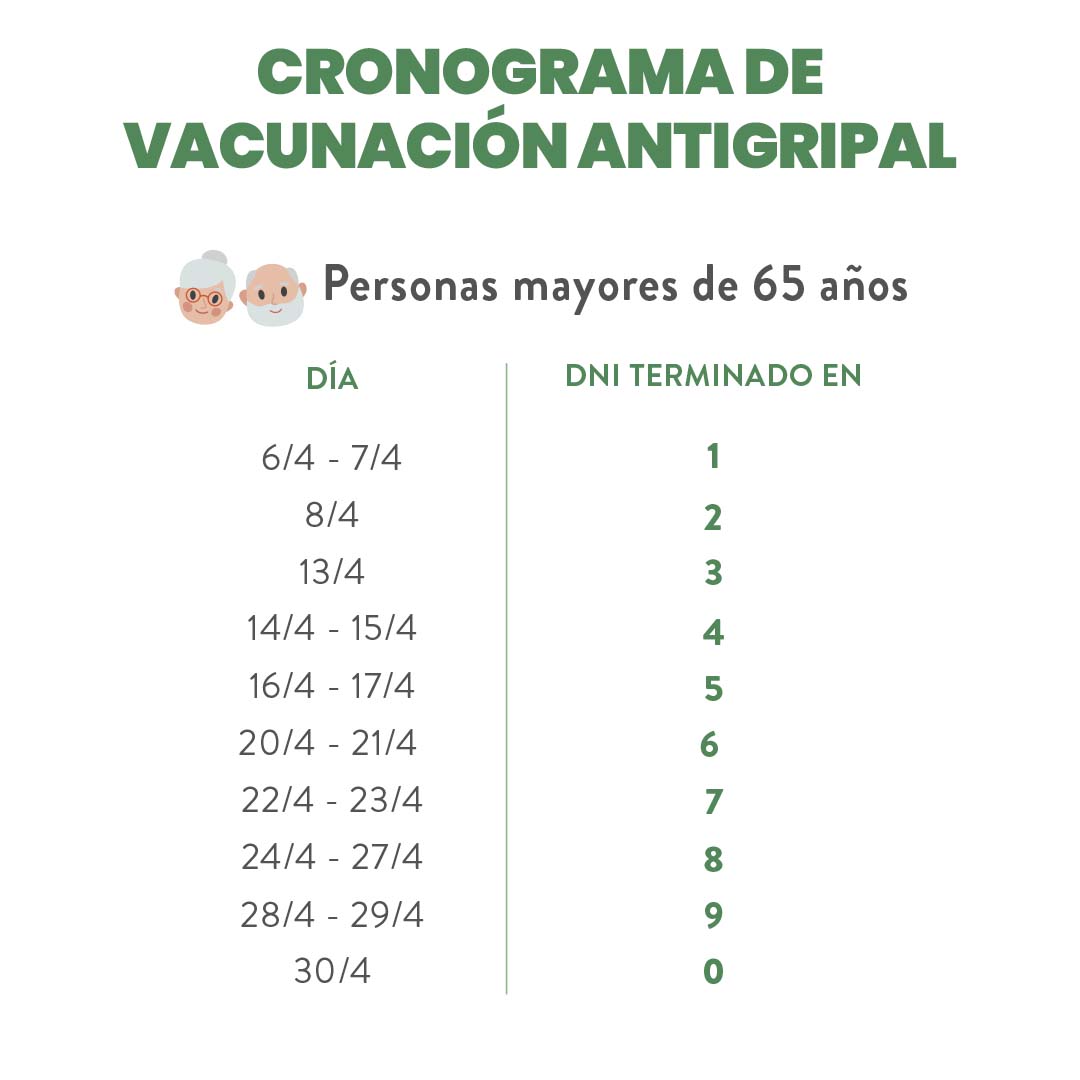 CRONOGRAMA DE VACUNACIÓN ANTIGRIPAL

Personas mayores de 65 años

| DÍA | DNI TERMINADO EN |
|---|---|
| 6/4 - 7/4 | 1 |
| 8/4 | 2 |
| 13/4 | 3 |
| 14/4 - 15/4 | 4 |
| 16/4 - 17/4 | 5 |
| 20/4 - 21/4 | 6 |
| 22/4 - 23/4 | 7 |
| 24/4 - 27/4 | 8 |
| 28/4 - 29/4 | 9 |
| 30/4 | 0 |